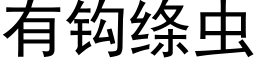 有钩绦虫